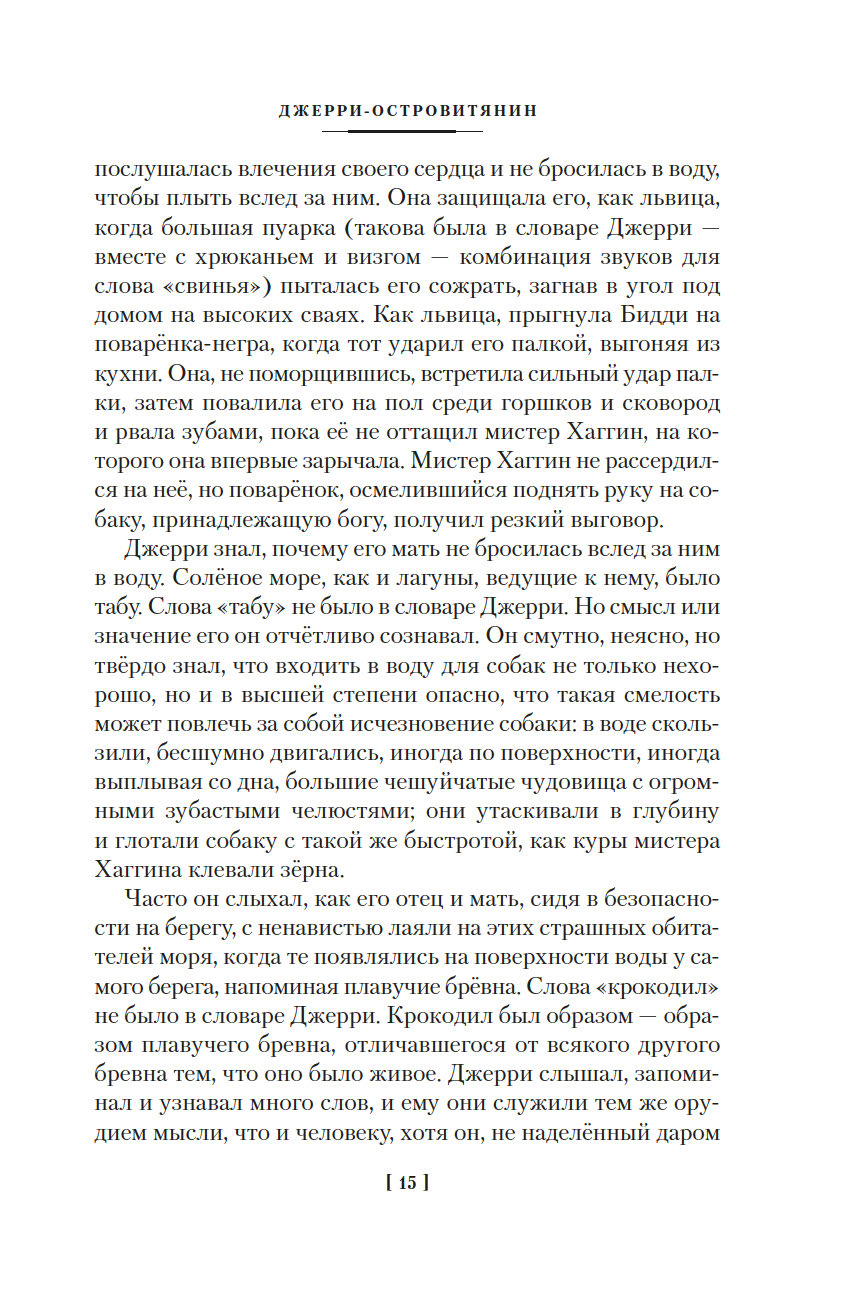 ДЖЕРРИ-ОСТРОВИТЯНИН

послушалась влечения своего сердца и не бросилась в воду, чтобы плыть вслед за ним. Она защищала его, как львица, когда большая пуарка (такова была в словаре Джерри — вместе с хрюканьем и визгом — комбинация звуков для слова «свинья») пыталась его сожрать, загнав в угол под домом на высоких сваях. Как львица, прыгнула Бидди на поварёнка-негра, когда тот ударил его палкой, выгоняя из кухни. Она, не поморщившись, встретила сильный удар палки, затем повалила его на пол среди горшков и сковород и рвала зубами, пока её не оттащил мистер Хаггин, на которого она впервые зарычала. Мистер Хаггин не рассердился на неё, но поварёнок, осмелившийся поднять руку на собаку, принадлежащую богу, получил резкий выговор.

Джерри знал, почему его мать не бросилась вслед за ним в воду. Солёное море, как и лагуны, ведущие к нему, было табу. Слова «табу» не было в словаре Джерри. Но смысл или значение его он отчётливо сознавал. Он смутно, неясно, но твёрдо знал, что входить в воду для собак не только нехорошо, но и в высшей степени опасно, что такая смелость может повлечь за собой исчезновение собаки: в воде скользили, бесшумно двигались, иногда по поверхности, иногда выплывая со дна, большие чешуйчатые чудовища с огромными зубастыми челюстями; они утаскивали в глубину и глотали собаку с такой же быстротой, как куры мистера Хаггина клевали зёрна.

Часто он слыхал, как его отец и мать, сидя в безопасности на берегу, с ненавистью лаяли на этих страшных обитателей моря, когда те появлялись на поверхности воды у самого берега, напоминая плавучие брёвна. Слова «крокодил» не было в словаре Джерри. Крокодил был образом — образом плавучего бревна, отличавшегося от всякого другого бревна тем, что оно было живое. Джерри слышал, запоминал и узнавал много слов, и ему они служили тем же орудием мысли, что и человеку, хотя он, не наделённый даром

[ 15 ]